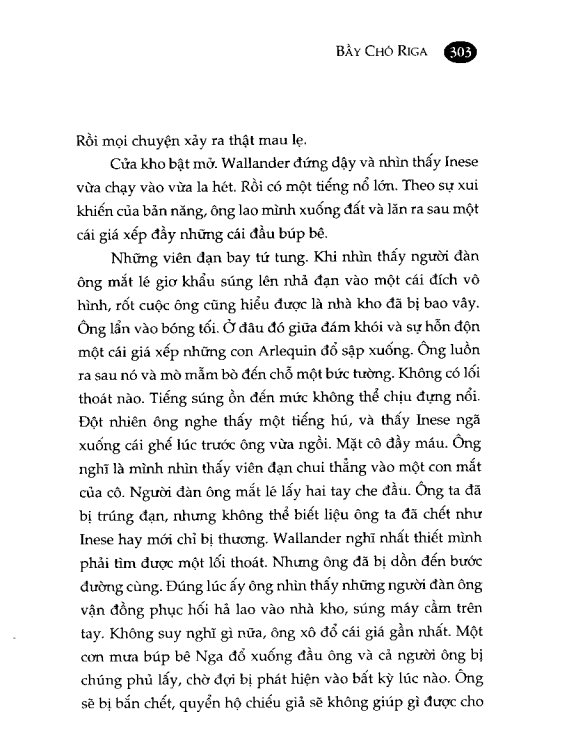 BẦY CHÓ RIGA 303

Rồi mọi chuyện xảy ra thật mau lẹ.

Cửa kho bật mở. Wallander đứng dậy và nhìn thấy Inese vừa chạy vào vừa la hét. Rồi có một tiếng nổ lớn. Theo sự xui khiến của bản năng, ông lao mình xuống đất và lăn ra sau một cái giá xếp đầy những cái đầu búp bê.

Những viên đạn bay tứ tung. Khi nhìn thấy người đàn ông mắt lé giơ khẩu súng lên nhả đạn vào một cái đích vô hình, rốt cuộc ông cũng hiểu được là nhà kho đã bị bao vây. Ông lẩn vào bóng tối. Ở đâu đó giữa đám khói và sự hỗn độn một cái giá xếp những con Arlequin đổ sập xuống. Ông luồn ra sau nó và mò mẫm bò đến chỗ một bức tường. Không có lối thoát nào. Tiếng súng ồn đến mức không thể chịu đựng nổi. Đột nhiên ông nghe thấy một tiếng hú, và thấy Inese ngã xuống cái ghế lúc trước ông vừa ngồi. Mặt cô đầy máu. Ông nghĩ là mình nhìn thấy viên đạn chui thẳng vào một con mắt của cô. Người đàn ông mắt lé lấy hai tay che đầu. Ông ta đã bị trúng đạn, nhưng không thể biết liệu ông ta đã chết như Inese hay mới chỉ bị thương. Wallander nghĩ nhất thiết mình phải tìm được một lối thoát. Nhưng ông đã bị dồn đến bước đường cùng. Đúng lúc ấy ông nhìn thấy những người đàn ông vận đồng phục hối hả lao vào nhà kho, súng máy cầm trên tay. Không suy nghĩ gì nữa, ông xô đổ cái giá gần nhất. Một cơn mưa búp bê Nga đổ xuống đầu ông và cả người ông bị chúng phủ lấy, chờ đợi bị phát hiện vào bất kỳ lúc nào. Ông sẽ bị bắn chết, quyển hộ chiếu giả sẽ không giúp gì được cho